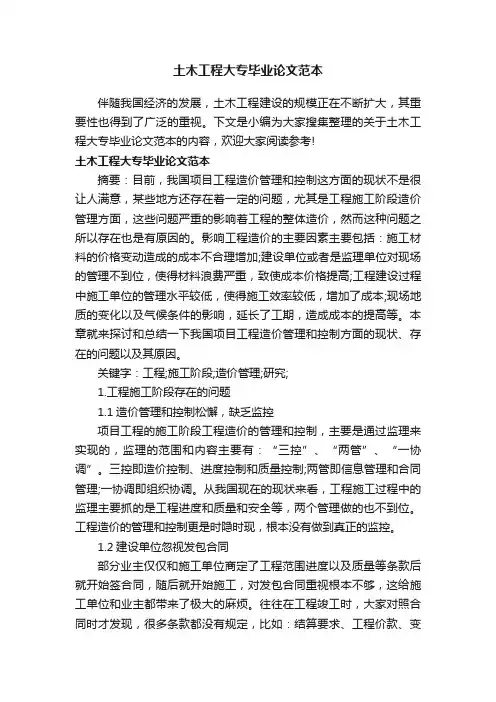 土木工程大专毕业论文范本

伴随我国经济的发展，土木工程建设的规模正在不断扩大，其重要性也得到了广泛的重视。下文是小编为大家搜集整理的关于土木工程大专毕业论文范本的内容，欢迎大家阅读参考!

土木工程大专毕业论文范本

摘要：目前，我国项目工程造价管理和控制这方面的现状不是很让人满意，某些地方还存在着一定的问题，尤其是工程施工阶段造价管理方面，这些问题严重的影响着工程的整体造价，然而这种问题之所以存在也是有原因的。影响工程造价的主要因素主要包括：施工材料的价格变动造成的成本不合理增加;建设单位或者是监理单位对现场的管理不到位，使得材料浪费严重，致使成本价格提高;工程建设过程中施工单位的管理水平较低，使得施工效率较低，增加了成本;现场地质的变化以及气候条件的影响，延长了工期，造成成本的提高等。本章就来探讨和总结一下我国项目工程造价管理和控制方面的现状、存在的问题以及其原因。

关键字：工程;施工阶段;造价管理;研究;

1.工程施工阶段存在的问题

1.1 造价管理和控制松懈，缺乏监控

项目工程的施工阶段工程造价的管理和控制，主要是通过监理来实现的，监理的范围和内容主要有：“三控”、“两管”、“一协调”。三控即造价控制、进度控制和质量控制;两管即信息管理和合同管理;一协调即组织协调。从我国现在的现状来看，工程施工过程中的监理主要抓的是工程进度和质量和安全等，两个管理做的也不到位。工程造价的管理和控制更是时隐时现，根本没有做到真正的监控。

1.2 建设单位忽视发包合同

部分业主仅仅和施工单位商定了工程范围进度以及质量等条款后就开始签合同，随后就开始施工，对发包合同重视根本不够，这给施工单位和业主都带来了极大的麻烦。往往在工程竣工时，大家对照合同时才发现，很多条款都没有规定，比如：结算要求、工程价款、变